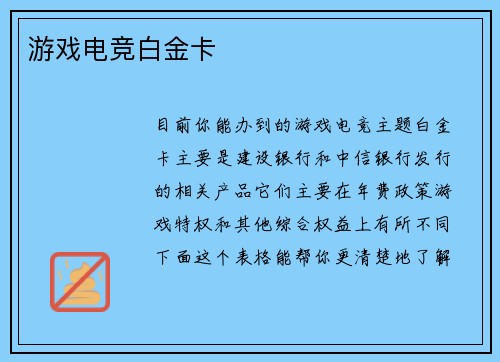 游戏电竞白金卡

目前你能办到的游戏电竞主题白金卡主要是建设银行和中信银行发行的相关产品它们主要在年费政策游戏特权和其他综合权益上有所不同下面这个表格能帮你更清楚地了解